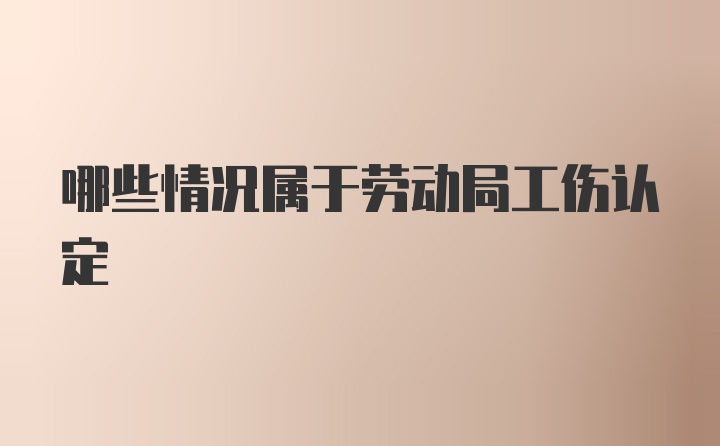 哪些情况属于劳动局工伤认定